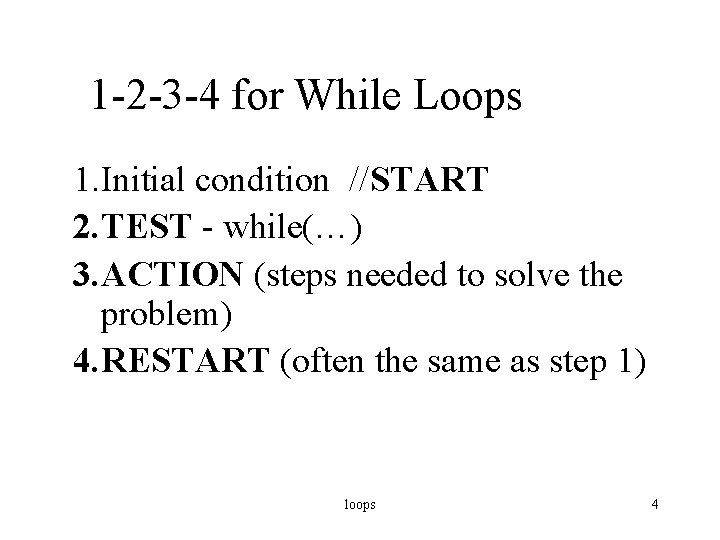 1-2-3-4 for While Loops

1.Initial condition //START
2.TEST - while(…)
3.ACTION (steps needed to solve the problem)
4.RESTART (often the same as step 1)

loops

4